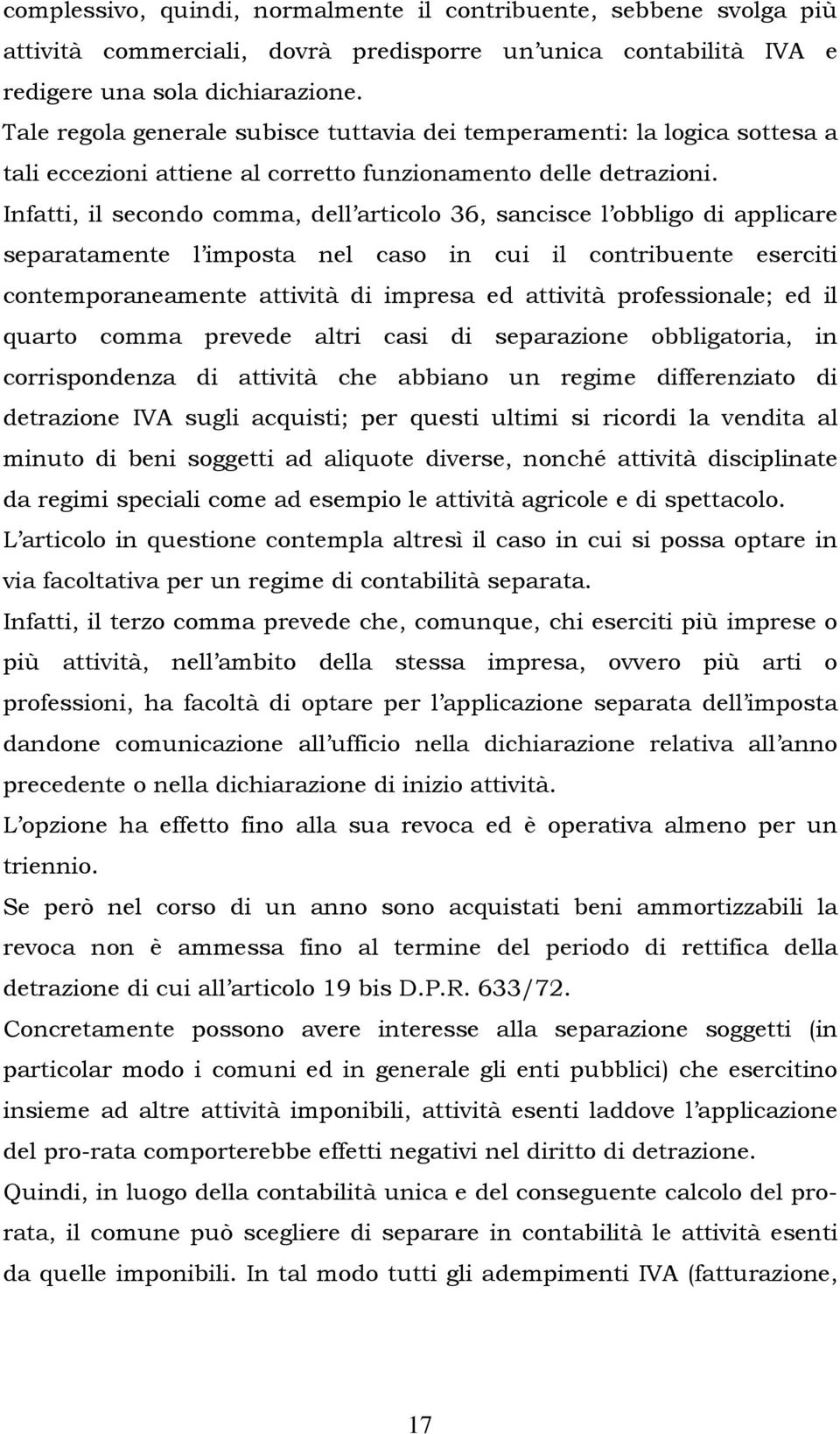 complessivo, quindi, normalmente il contribuente, sebbene svolga più attività commerciali, dovrà predisporre un unica contabilità IVA e redigere una sola dichiarazione.

Tale regola generale subisce tuttavia dei temperamenti: la logica sottesa a tali eccezioni attiene al corretto funzionamento delle detrazioni.

Infatti, il secondo comma, dell articolo 36, sancisce l obbligo di applicare separatamente l imposta nel caso in cui il contribuente eserciti contemporaneamente attività di impresa ed attività professionale; ed il quarto comma prevede altri casi di separazione obbligatoria, in corrispondenza di attività che abbiano un regime differenziato di detrazione IVA sugli acquisti; per questi ultimi si ricordi la vendita al minuto di beni soggetti ad aliquote diverse, nonché attività disciplinate da regimi speciali come ad esempio le attività agricole e di spettacolo.

L articolo in questione contempla altresì il caso in cui si possa optare in via facoltativa per un regime di contabilità separata.

Infatti, il terzo comma prevede che, comunque, chi eserciti più imprese o più attività, nell ambito della stessa impresa, ovvero più arti o professioni, ha facoltà di optare per l applicazione separata dell imposta dandone comunicazione all ufficio nella dichiarazione relativa all anno precedente o nella dichiarazione di inizio attività.

L opzione ha effetto fino alla sua revoca ed è operativa almeno per un triennio.

Se però nel corso di un anno sono acquistati beni ammortizzabili la revoca non è ammessa fino al termine del periodo di rettifica della detrazione di cui all articolo 19 bis D.P.R. 633/72.

Concretamente possono avere interesse alla separazione soggetti (in particolar modo i comuni ed in generale gli enti pubblici) che esercitino insieme ad altre attività imponibili, attività esenti laddove l applicazione del pro-rata comporterebbe effetti negativi nel diritto di detrazione.

Quindi, in luogo della contabilità unica e del conseguente calcolo del pro-rata, il comune può scegliere di separare in contabilità le attività esenti da quelle imponibili. In tal modo tutti gli adempimenti IVA (fatturazione,

17